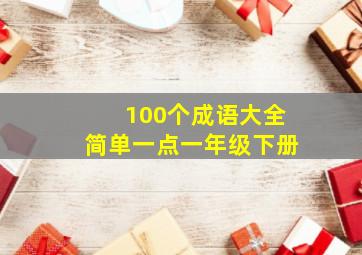 100个成语大全
简单一点一年级下册